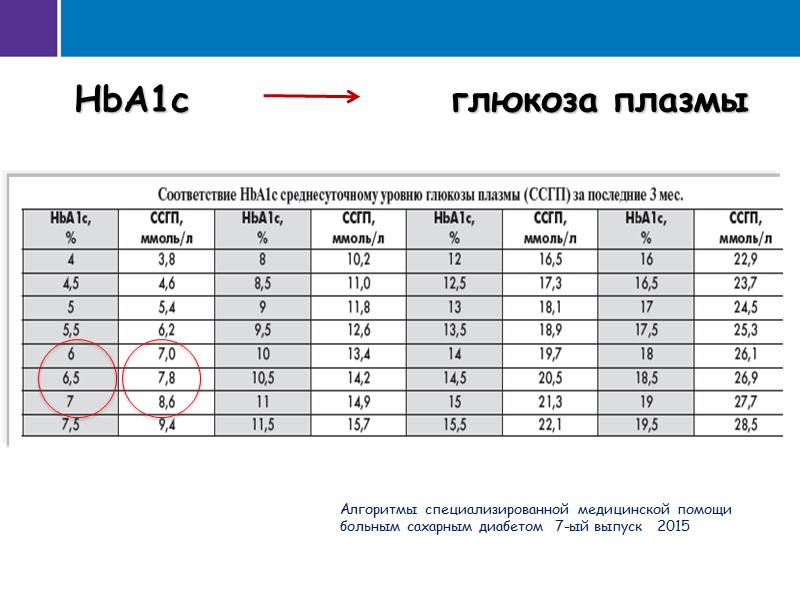 HbA1c

глюкоза плазмы

Соответствие HbA1c среднесуточному уровню глюкозы плазмы (ССГП) за последние 3 мес.

| HbA1c, % | ССГП, ммоль/л | HbA1c, % | ССГП, ммоль/л | HbA1c, % | ССГП, ммоль/л | HbA1c, % | ССГП, ммоль/л |
|---|---|---|---|---|---|---|---|
| 4 | 3,8 | 8 | 10,2 | 12 | 16,5 | 16 | 22,9 |
| 4,5 | 4,6 | 8,5 | 11,0 | 12,5 | 17,3 | 16,5 | 23,7 |
| 5 | 5,4 | 9 | 11,8 | 13 | 18,1 | 17 | 24,5 |
| 5,5 | 6,2 | 9,5 | 12,6 | 13,5 | 18,9 | 17,5 | 25,3 |
| 6 | 7,0 | 10 | 13,4 | 14 | 19,7 | 18 | 26,1 |
| 6,5 | 7,8 | 10,5 | 14,2 | 14,5 | 20,5 | 18,5 | 26,9 |
| 7 | 8,6 | 11 | 14,9 | 15 | 21,3 | 19 | 27,7 |
| 7,5 | 9,4 | 11,5 | 15,7 | 15,5 | 22,1 | 19,5 | 28,5 |

Алгоритмы специализированной медицинской помощи больным сахарным диабетом 7-ый выпуск 2015